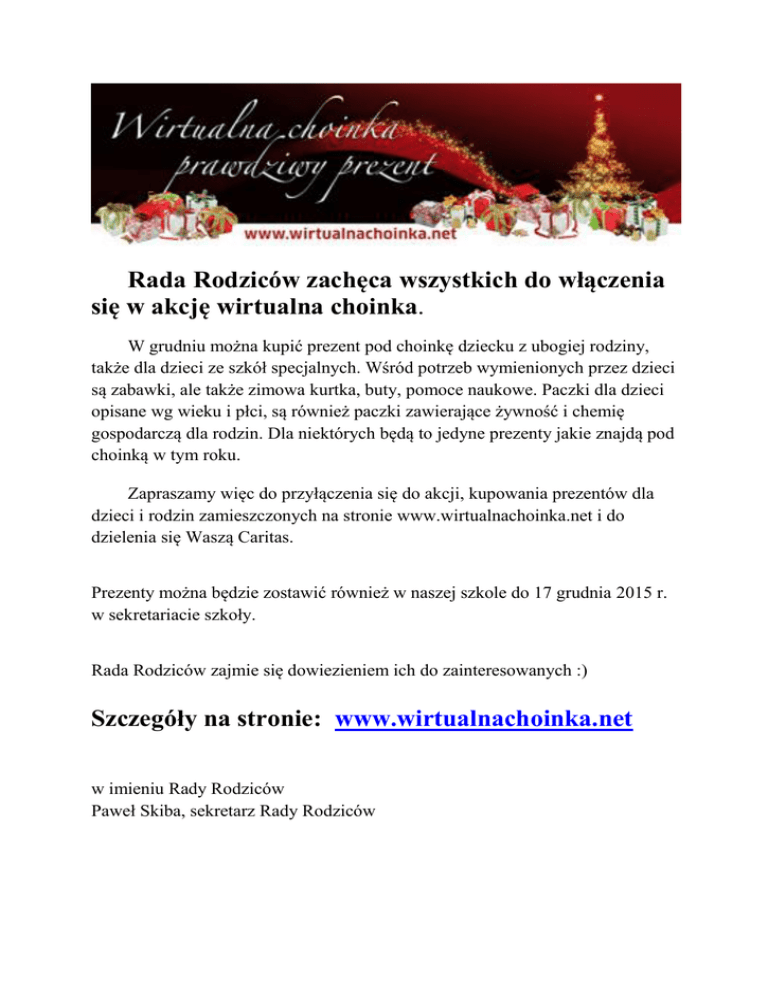 Wirtualna choinka
prawdziwy prezent
www.wirtualnachoinka.net

Rada Rodziców zachęca wszystkich do włączenia się w akcję wirtualna choinka.

W grudniu można kupić prezent pod choinkę dziecku z ubogiej rodziny, także dla dzieci ze szkół specjalnych. Wśród potrzeb wymienionych przez dzieci są zabawki, ale także zimowa kurtka, buty, pomoce naukowe. Paczki dla dzieci opisane wg wieku i płci, są również paczki zawierające żywność i chemię gospodarczą dla rodzin. Dla niektórych będą to jedyne prezenty jakie znajdą pod choinką w tym roku.

Zapraszamy więc do przyłączenia się do akcji, kupowania prezentów dla dzieci i rodzin zamieszczonych na stronie www.wirtualnachoinka.net i do dzielenia się Waszą Caritas.

Prezenty można będzie zostawić również w naszej szkole do 17 grudnia 2015 r. w sekretariacie szkoły.

Rada Rodziców zajmie się dowiezieniem ich do zainteresowanych :)

Szczegóły na stronie: www.wirtualnachoinka.net

w imieniu Rady Rodziców
Paweł Skiba, sekretarz Rady Rodziców